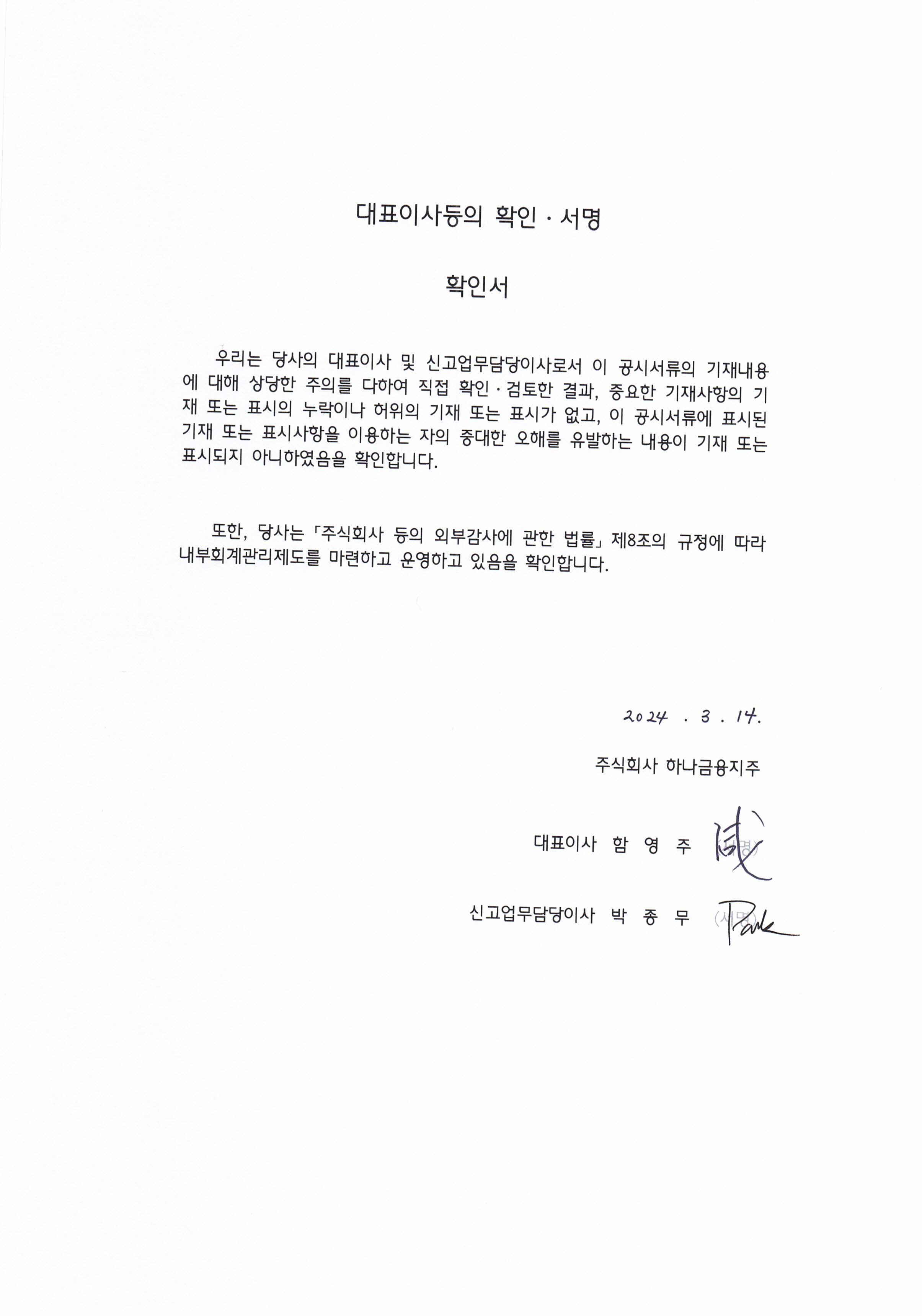 대표이사등의 확인 · 서명

확인서

우리는 당사의 대표이사 및 신고업무담당이사로서 이 공시서류의 기재내용에 대해 상당한 주의를 다하여 직접 확인 · 검토한 결과, 중요한 기재사항의 기재 또는 표시의 누락이나 허위의 기재 또는 표시가 없고, 이 공시서류에 표시된 기재 또는 표시사항을 이용하는 자의 중대한 오해를 유발하는 내용이 기재 또는 표시되지 아니하였음을 확인합니다.

또한, 당사는 「주식회사 등의 외부감사에 관한 법률」 제8조의 규정에 따라 내부회계관리제도를 마련하고 운영하고 있음을 확인합니다.

2024 . 3 . 14.

주식회사 하나금융지주

대표이사 함 영 주 (서명)

신고업무담당이사 박 종 무 (서명) Park